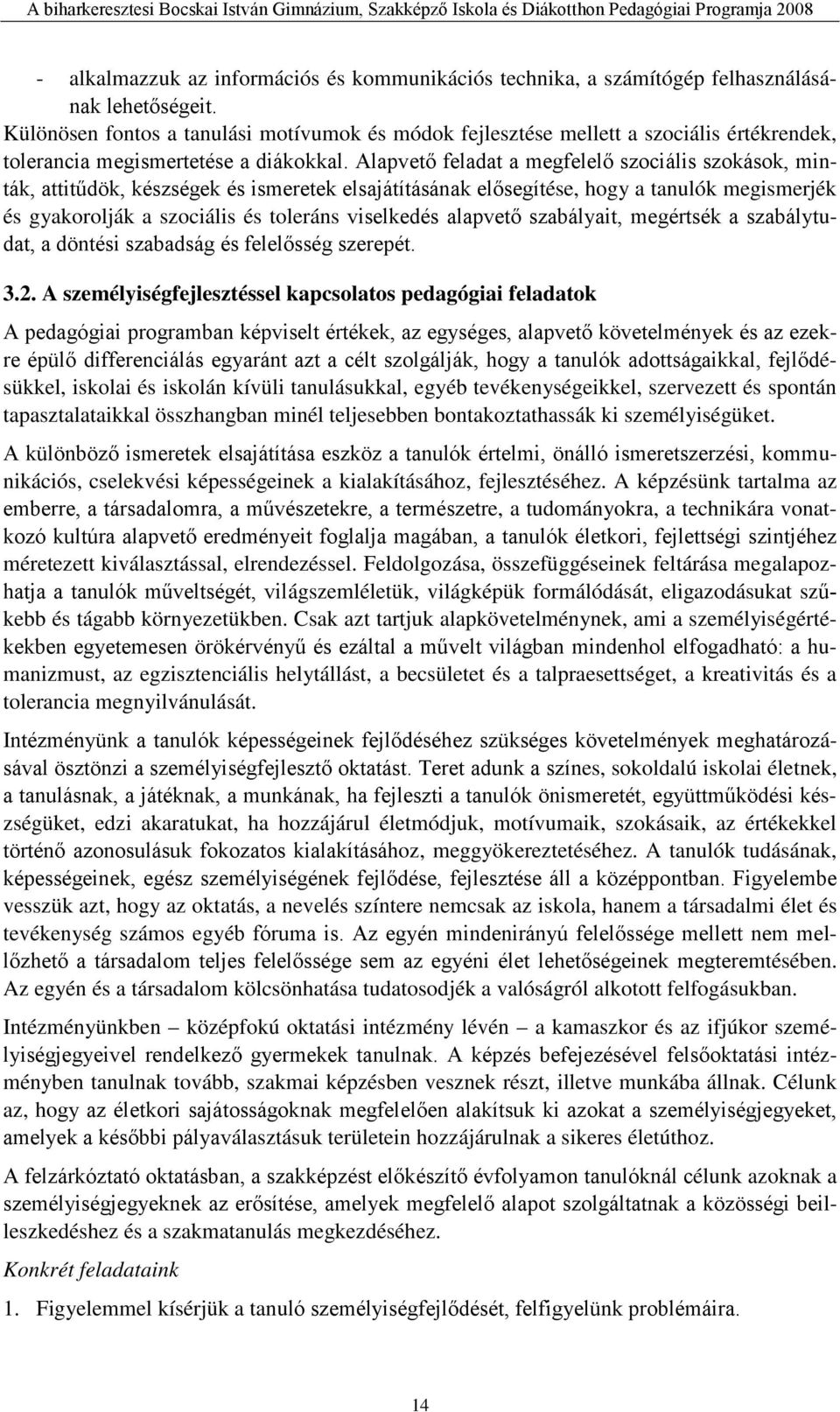 A biharkeresztesi Bocskai István Gimnázium, Szakképző Iskola és Diákotthon Pedagógiai Programja 2008

- alkalmazzuk az információs és kommunikációs technika, a számítógép felhasználásának lehetőségeit.

Különösen fontos a tanulási motívumok és módok fejlesztése mellett a szociális értékrendek, tolerancia megismertetése a diákokkal. Alapvető feladat a megfelelő szociális szokások, minták, attitűdök, készségek és ismeretek elsajátításának elősegítése, hogy a tanulók megismerjék és gyakorolják a szociális és toleráns viselkedés alapvető szabályait, megértsék a szabálytudat, a döntési szabadság és felelősség szerepét.

3.2. A személyiségfejlesztéssel kapcsolatos pedagógiai feladatok

A pedagógiai programban képviselt értékek, az egységes, alapvető követelmények és az ezekre épülő differenciálás egyaránt azt a célt szolgálják, hogy a tanulók adottságaikkal, fejlődésükkel, iskolai és iskolán kívüli tanulásukkal, egyéb tevékenységeikkel, szervezett és spontán tapasztalataikkal összhangban minél teljesebben bontakoztathassák ki személyiségüket.

A különböző ismeretek elsajátítása eszköz a tanulók értelmi, önálló ismeretszerzési, kommunikációs, cselekvési képességeinek a kialakításához, fejlesztéséhez. A képzésünk tartalma az emberre, a társadalomra, a művészetekre, a természetre, a tudományokra, a technikára vonatkozó kultúra alapvető eredményeit foglalja magában, a tanulók életkori, fejlettségi szintjéhez méretezett kiválasztással, elrendezéssel. Feldolgozása, összefüggéseinek feltárása megalapozhatja a tanulók műveltségét, világszemléletük, világképük formálódását, eligazodásukat szűkebb és tágabb környezetükben. Csak azt tartjuk alapkövetelménynek, ami a személyiségértékekben egyetemesen örökérvényű és ezáltal a művelt világban mindenhol elfogadható: a humanizmust, az egzisztenciális helytállást, a becsületet és a talpraesettséget, a kreativitás és a tolerancia megnyilvánulását.

Intézményünk a tanulók képességeinek fejlődéséhez szükséges követelmények meghatározásával ösztönzi a személyiségfejlesztő oktatást. Teret adunk a színes, sokoldalú iskolai életnek, a tanulásnak, a játéknak, a munkának, ha fejleszti a tanulók önismeretét, együttműködési készségüket, edzi akaratukat, ha hozzájárul életmódjuk, motívumaik, szokásaik, az értékekkel történő azonosulásuk fokozatos kialakításához, meggyökereztetéséhez. A tanulók tudásának, képességeinek, egész személyiségének fejlődése, fejlesztése áll a középpontban. Figyelembe vesszük azt, hogy az oktatás, a nevelés színtere nemcsak az iskola, hanem a társadalmi élet és tevékenység számos egyéb fóruma is. Az egyén mindenirányú felelőssége mellett nem mellőzhető a társadalom teljes felelőssége sem az egyéni élet lehetőségeinek megteremtésében. Az egyén és a társadalom kölcsönhatása tudatosodjék a valóságról alkotott felfogásukban.

Intézményünkben – középfokú oktatási intézmény lévén – a kamaszkor és az ifjúkor személyiségjegyeivel rendelkező gyermekek tanulnak. A képzés befejezésével felsőoktatási intézményben tanulnak tovább, szakmai képzésben vesznek részt, illetve munkába állnak. Célunk az, hogy az életkori sajátosságoknak megfelelően alakítsuk ki azokat a személyiségjegyeket, amelyek a későbbi pályaválasztásuk területein hozzájárulnak a sikeres életúthoz.

A felzárkóztató oktatásban, a szakképzést előkészítő évfolyamon tanulóknál célunk azoknak a személyiségjegyeknek az erősítése, amelyek megfelelő alapot szolgáltatnak a közösségi beilleszkedéshez és a szakmatanulás megkezdéséhez.

Konkrét feladataink

1. Figyelemmel kísérjük a tanuló személyiségfejlődését, felfigyelünk problémáira.

14